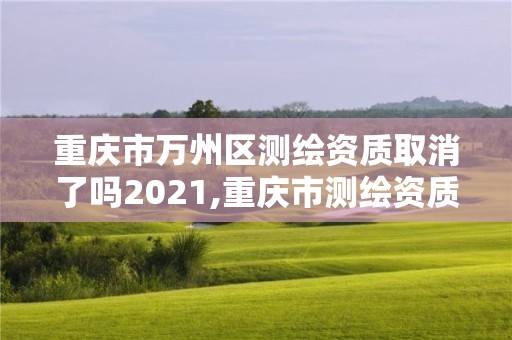 重庆市万州区测绘资质取消了吗2021,重庆市测绘资质